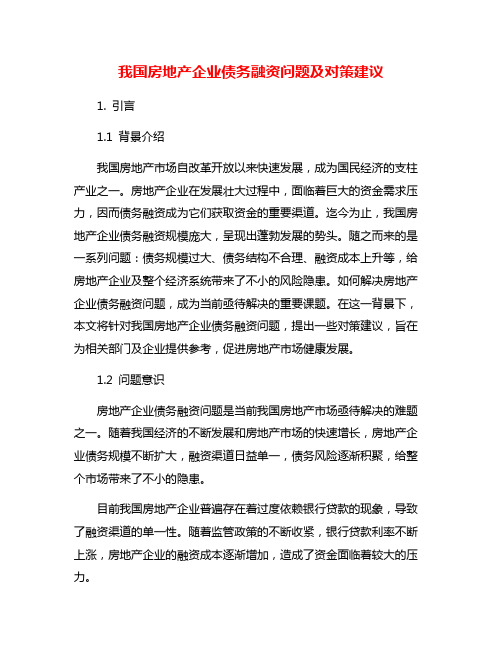 我国房地产企业债务融资问题及对策建议

1. 引言

1.1 背景介绍

我国房地产市场自改革开放以来快速发展，成为国民经济的支柱产业之一。房地产企业在发展壮大过程中，面临着巨大的资金需求压力，因而债务融资成为它们获取资金的重要渠道。迄今为止，我国房地产企业债务融资规模庞大，呈现出蓬勃发展的势头。随之而来的是一系列问题：债务规模过大、债务结构不合理、融资成本上升等，给房地产企业及整个经济系统带来了不小的风险隐患。如何解决房地产企业债务融资问题，成为当前亟待解决的重要课题。在这一背景下，本文将针对我国房地产企业债务融资问题，提出一些对策建议，旨在为相关部门及企业提供参考，促进房地产市场健康发展。

1.2 问题意识

房地产企业债务融资问题是当前我国房地产市场亟待解决的难题之一。随着我国经济的不断发展和房地产市场的快速增长，房地产企业债务规模不断扩大，融资渠道日益单一，债务风险逐渐积聚，给整个市场带来了不小的隐患。

目前我国房地产企业普遍存在着过度依赖银行贷款的现象，导致了融资渠道的单一性。随着监管政策的不断收紧，银行贷款利率不断上涨，房地产企业的融资成本逐渐增加，造成了资金面临着较大的压力。